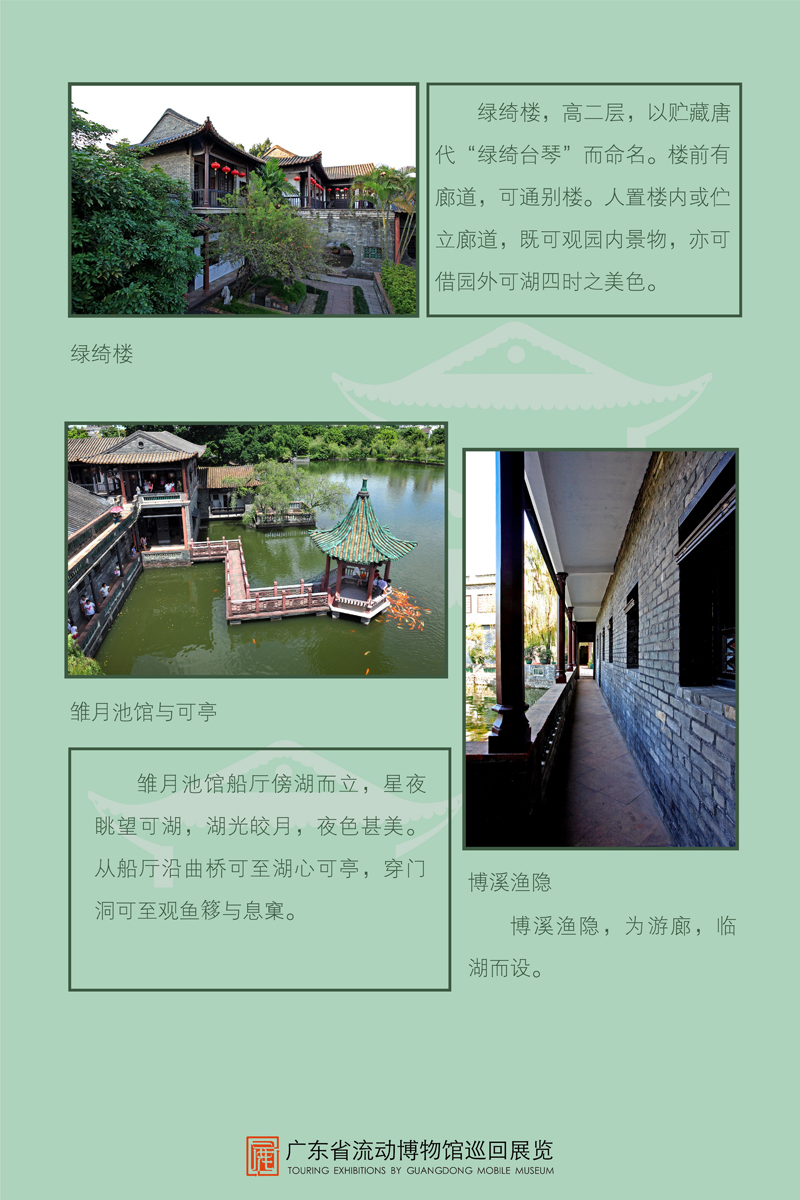 绿绮楼，高二层，以贮藏唐代“绿绮台琴”而命名。楼前有廊道，可通别楼。人置楼内或伫立廊道，既可观园内景物，亦可借园外可湖四时之美色。

绿绮楼

雏月池馆与可亭

雏月池馆船厅傍湖而立，星夜眺望可湖，湖光皎月，夜色甚美。从船厅沿曲桥可至湖心可亭，穿门洞可至观鱼簃与息窠。

博溪渔隐

博溪渔隐，为游廊，临湖而设。

广东省流动博物馆巡回展览
TOURING EXHIBITIONS BY GUANGDONG MOBILE MUSEUM